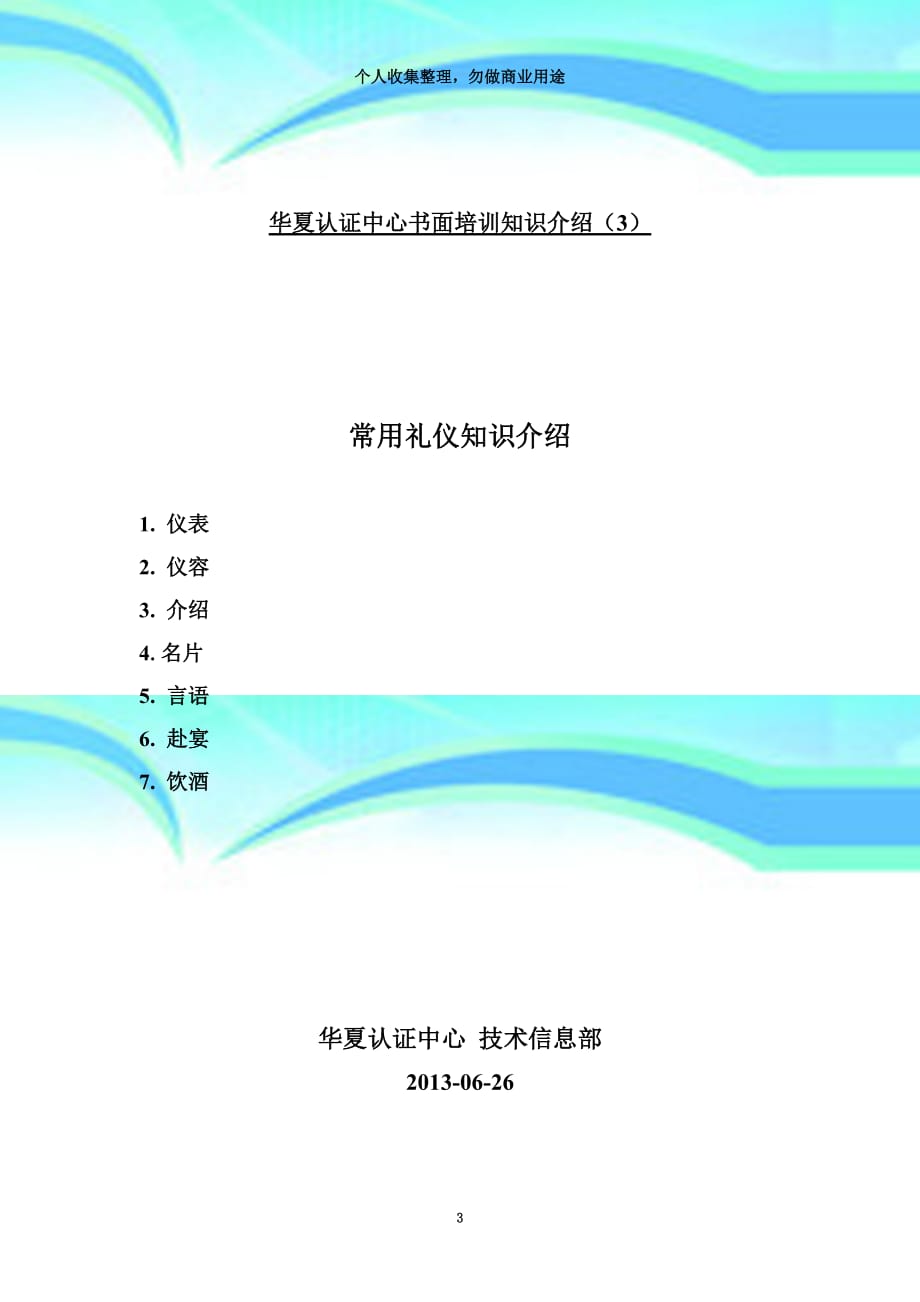 个人收集整理，勿做商业用途

华夏认证中心书面培训知识介绍（3）

常用礼仪知识介绍

1. 仪表
2. 仪容
3. 介绍
4. 名片
5. 言语
6. 赴宴
7. 饮酒

华夏认证中心 技术信息部

2013-06-26

3